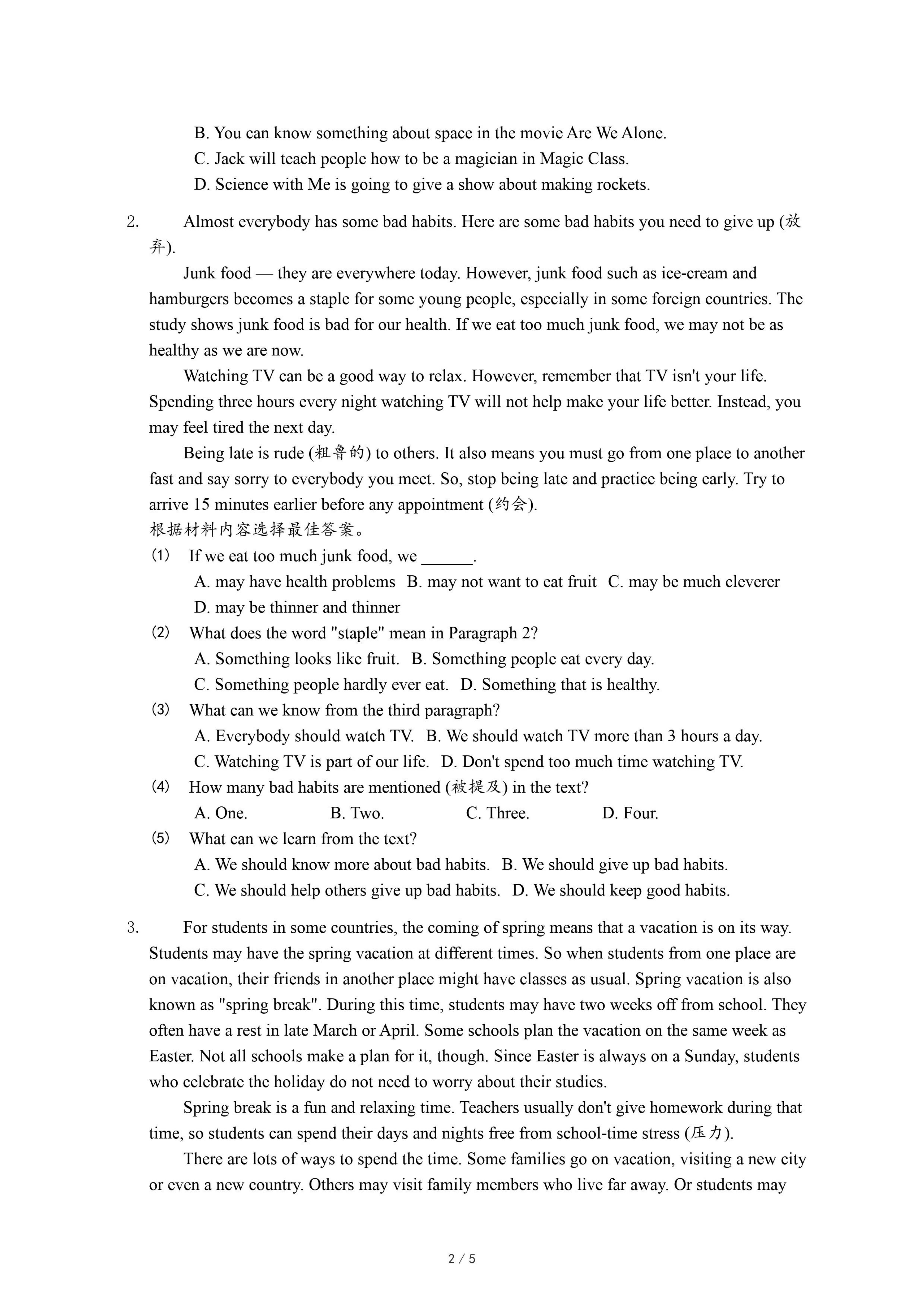 B. You can know something about space in the movie Are We Alone.
C. Jack will teach people how to be a magician in Magic Class.
D. Science with Me is going to give a show about making rockets.

2. Almost everybody has some bad habits. Here are some bad habits you need to give up (放弃).

Junk food — they are everywhere today. However, junk food such as ice-cream and hamburgers becomes a staple for some young people, especially in some foreign countries. The study shows junk food is bad for our health. If we eat too much junk food, we may not be as healthy as we are now.

Watching TV can be a good way to relax. However, remember that TV isn't your life. Spending three hours every night watching TV will not help make your life better. Instead, you may feel tired the next day.

Being late is rude (粗鲁的) to others. It also means you must go from one place to another fast and say sorry to everybody you meet. So, stop being late and practice being early. Try to arrive 15 minutes earlier before any appointment (约会).

根据材料内容选择最佳答案。

(1) If we eat too much junk food, we ______.
A. may have health problems B. may not want to eat fruit C. may be much cleverer
D. may be thinner and thinner

(2) What does the word "staple" mean in Paragraph 2?
A. Something looks like fruit. B. Something people eat every day.
C. Something people hardly ever eat. D. Something that is healthy.

(3) What can we know from the third paragraph?
A. Everybody should watch TV. B. We should watch TV more than 3 hours a day.
C. Watching TV is part of our life. D. Don't spend too much time watching TV.

(4) How many bad habits are mentioned (被提及) in the text?
A. One. B. Two. C. Three. D. Four.

(5) What can we learn from the text?
A. We should know more about bad habits. B. We should give up bad habits.
C. We should help others give up bad habits. D. We should keep good habits.

3. For students in some countries, the coming of spring means that a vacation is on its way. Students may have the spring vacation at different times. So when students from one place are on vacation, their friends in another place might have classes as usual. Spring vacation is also known as "spring break". During this time, students may have two weeks off from school. They often have a rest in late March or April. Some schools plan the vacation on the same week as Easter. Not all schools make a plan for it, though. Since Easter is always on a Sunday, students who celebrate the holiday do not need to worry about their studies.

Spring break is a fun and relaxing time. Teachers usually don't give homework during that time, so students can spend their days and nights free from school-time stress (压力).

There are lots of ways to spend the time. Some families go on vacation, visiting a new city or even a new country. Others may visit family members who live far away. Or students may

2 / 5